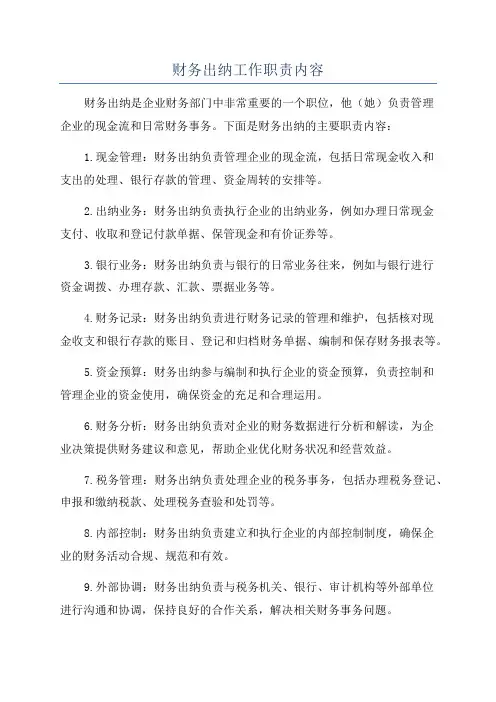 财务出纳工作职责内容

财务出纳是企业财务部门中非常重要的一个职位，他（她）负责管理企业的现金流和日常财务事务。下面是财务出纳的主要职责内容：

1.现金管理：财务出纳负责管理企业的现金流，包括日常现金收入和支出的处理、银行存款的管理、资金周转的安排等。

2.出纳业务：财务出纳负责执行企业的出纳业务，例如办理日常现金支付、收取和登记付款单据、保管现金和有价证券等。

3.银行业务：财务出纳负责与银行的日常业务往来，例如与银行进行资金调拨、办理存款、汇款、票据业务等。

4.财务记录：财务出纳负责进行财务记录的管理和维护，包括核对现金收支和银行存款的账目、登记和归档财务单据、编制和保存财务报表等。

5.资金预算：财务出纳参与编制和执行企业的资金预算，负责控制和管理企业的资金使用，确保资金的充足和合理运用。

6.财务分析：财务出纳负责对企业的财务数据进行分析和解读，为企业决策提供财务建议和意见，帮助企业优化财务状况和经营效益。

7.税务管理：财务出纳负责处理企业的税务事务，包括办理税务登记、申报和缴纳税款、处理税务查验和处罚等。

8.内部控制：财务出纳负责建立和执行企业的内部控制制度，确保企业的财务活动合规、规范和有效。

9.外部协调：财务出纳负责与税务机关、银行、审计机构等外部单位进行沟通和协调，保持良好的合作关系，解决相关财务事务问题。